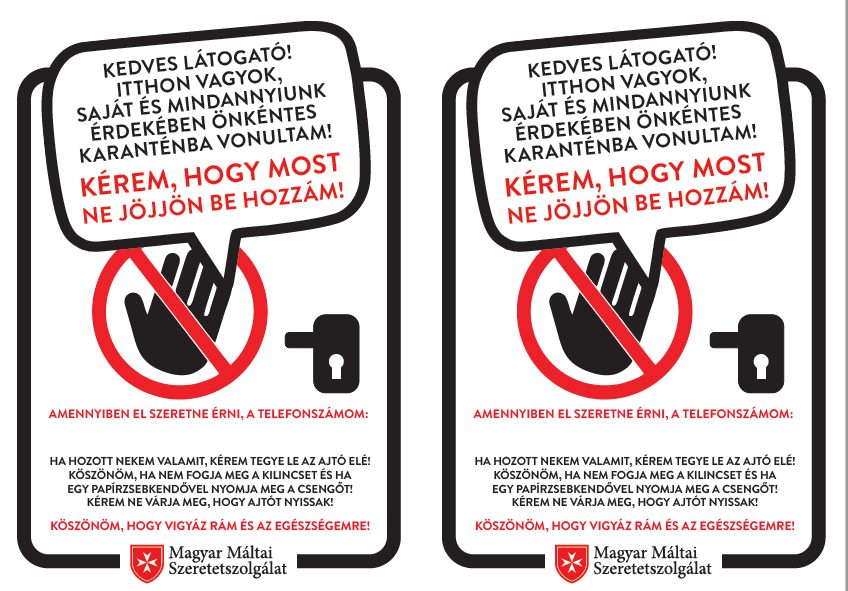 KEDVES LÁTOGATÓ!
ITTHON VAGYOK,
SAJÁT ÉS MINDANNYIUNK
ÉRDEKÉBEN ÖNKÉNTES
KARANTÉNBA VONULTAM!

KÉREM, HOGY MOST
NE JÖJJÖN BE HOZZÁM!

AMENNYIBEN EL SZERETNE ÉRNI, A TELEFONSZÁMOM:

HA HOZOTT NEKEM VALAMIT, KÉREM TEGYE LE AZ AJTÓ ELÉ!
KÖSZÖNÖM, HA NEM FOGJA MEG A KILINCSET ÉS HA
EGY PAPÍRZSEBKENDŐVEL NYOMJA MEG A CSENGŐT!
KÉREM NE VÁRJA MEG, HOGY AJTÓT NYISSAK!

KÖSZÖNÖM, HOGY VIGYÁZ RÁM ÉS AZ EGÉSZSÉGEMRE!

Magyar Máltai
Szeretetszolgálat

KEDVES LÁTOGATÓ!
ITTHON VAGYOK,
SAJÁT ÉS MINDANNYIUNK
ÉRDEKÉBEN ÖNKÉNTES
KARANTÉNBA VONULTAM!

KÉREM, HOGY MOST
NE JÖJJÖN BE HOZZÁM!

AMENNYIBEN EL SZERETNE ÉRNI, A TELEFONSZÁMOM:

HA HOZOTT NEKEM VALAMIT, KÉREM TEGYE LE AZ AJTÓ ELÉ!
KÖSZÖNÖM, HA NEM FOGJA MEG A KILINCSET ÉS HA
EGY PAPÍRZSEBKENDŐVEL NYOMJA MEG A CSENGŐT!
KÉREM NE VÁRJA MEG, HOGY AJTÓT NYISSAK!

KÖSZÖNÖM, HOGY VIGYÁZ RÁM ÉS AZ EGÉSZSÉGEMRE!

Magyar Máltai
Szeretetszolgálat